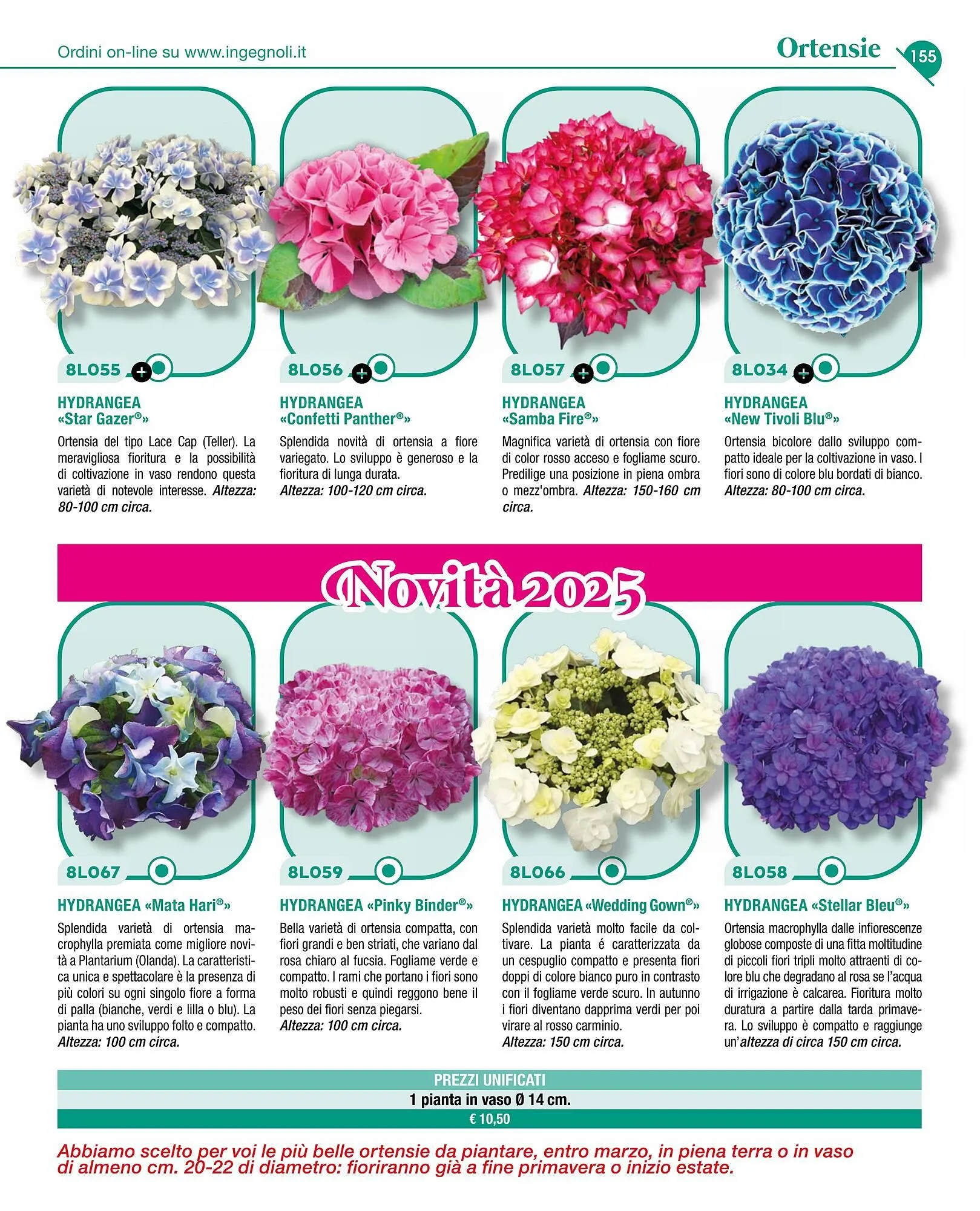 Ordini on-line su www.ingegnoli.it

Ortensie

155

8LO55

HYDRANGEA
«Star Gazer®»

Ortensia del tipo Lace Cap (Teller). La meravigliosa fioritura e la possibilità di coltivazione in vaso rendono questa varietà di notevole interesse. Altezza: 80-100 cm circa.

8LO56

HYDRANGEA
«Confetti Panther®»

Splendida novità di ortensia a fiore variegato. Lo sviluppo è generoso e la fioritura di lunga durata.
Altezza: 100-120 cm circa.

8LO57

HYDRANGEA
«Samba Fire®»

Magnifica varietà di ortensia con fiore di color rosso acceso e fogliame scuro. Predilige una posizione in piena ombra o mezz'ombra. Altezza: 150-160 cm circa.

8LO34

HYDRANGEA
«New Tivoli Blu®»

Ortensia bicolore dallo sviluppo compatto ideale per la coltivazione in vaso. I fiori sono di colore blu bordati di bianco.
Altezza: 80-100 cm circa.

Novità 2025

8LO67

HYDRANGEA «Mata Hari®»

Splendida varietà di ortensia macrophylla premiata come migliore novità a Plantarium (Olanda). La caratteristica unica e spettacolare è la presenza di più colori su ogni singolo fiore a forma di palla (bianche, verdi e lilla o blu). La pianta ha uno sviluppo folto e compatto.
Altezza: 100 cm circa.

8LO59

HYDRANGEA «Pinky Binder®»

Bella varietà di ortensia compatta, con fiori grandi e ben striati, che variano dal rosa chiaro al fucsia. Fogliame verde e compatto. I rami che portano i fiori sono molto robusti e quindi reggono bene il peso dei fiori senza piegarsi.
Altezza: 100 cm circa.

8LO66

HYDRANGEA «Wedding Gown®»

Splendida varietà molto facile da coltivare. La pianta é caratterizzata da un cespuglio compatto e presenta fiori doppi di colore bianco puro in contrasto con il fogliame verde scuro. In autunno i fiori diventano dapprima verdi per poi virare al rosso carminio.
Altezza: 150 cm circa.

8LO58

HYDRANGEA «Stellar Bleu®»

Ortensia macrophylla dalle infiorescenze globose composte di una fitta moltitudine di piccoli fiori tripli molto attraenti di colore blu che degradano al rosa se l'acqua di irrigazione è calcarea. Fioritura molto duratura a partire dalla tarda primavera. Lo sviluppo è compatto e raggiunge un'altezza di circa 150 cm circa.

PREZZI UNIFICATI
1 pianta in vaso Ø 14 cm.
€ 10,50

Abbiamo scelto per voi le più belle ortensie da piantare, entro marzo, in piena terra o in vaso di almeno cm. 20-22 di diametro: fioriranno già a fine primavera o inizio estate.